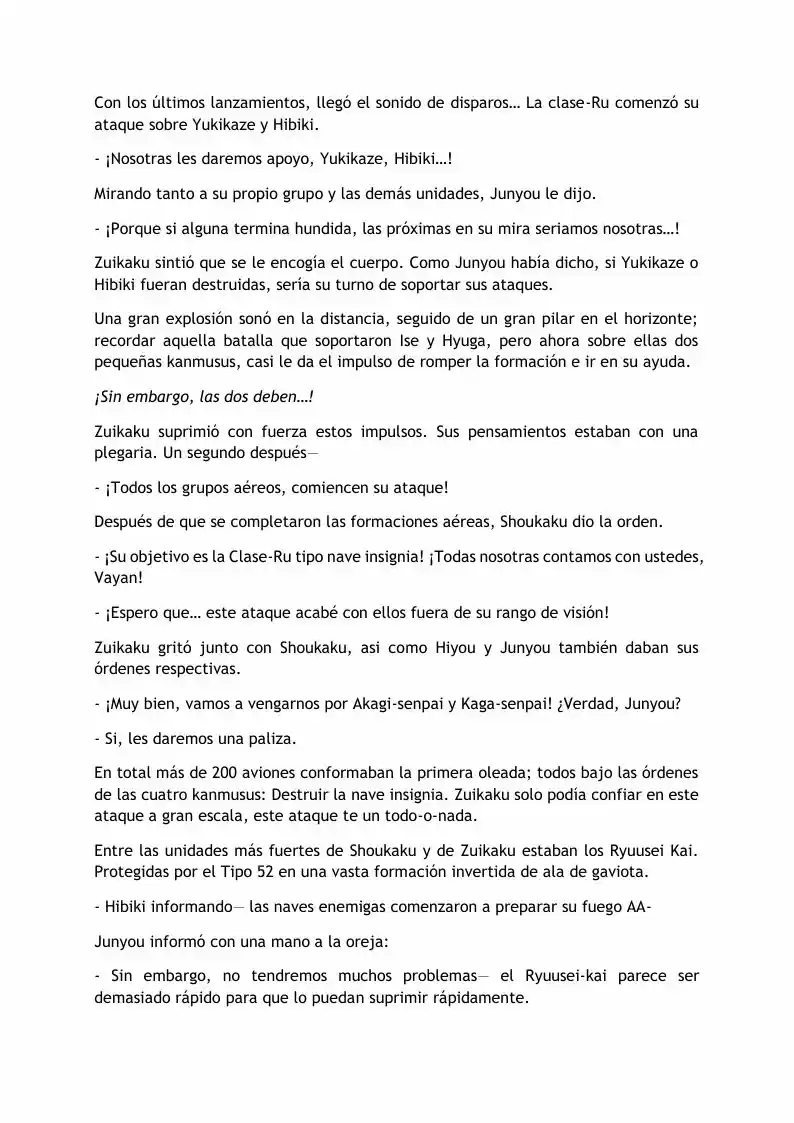 Con los últimos lanzamientos, llegó el sonido de disparos… La clase-Ru comenzó su ataque sobre Yukikaze y Hibiki.

- ¡Nosotras les daremos apoyo, Yukikaze, Hibiki…!

Mirando tanto a su propio grupo y las demás unidades, Junyou le dijo.

- ¡Porque si alguna termina hundida, las próximas en su mira seriamos nosotras…!

Zuikaku sintió que se le encogía el cuerpo. Como Junyou había dicho, si Yukikaze o Hibiki fueran destruidas, sería su turno de soportar sus ataques.

Una gran explosión sonó en la distancia, seguido de un gran pilar en el horizonte; recordar aquella batalla que soportaron Ise y Hyuga, pero ahora sobre ellas dos pequeñas kanmusus, casi le da el impulso de romper la formación e ir en su ayuda.

¡Sin embargo, las dos deben…!

Zuikaku suprimió con fuerza estos impulsos. Sus pensamientos estaban con una plegaria. Un segundo después—

- ¡Todos los grupos aéreos, comiencen su ataque!

Después de que se completaron las formaciones aéreas, Shoukaku dio la orden.

- ¡Su objetivo es la Clase-Ru tipo nave insignia! ¡Todas nosotras contamos con ustedes, Vayan!

- ¡Espero que… este ataque acabé con ellos fuera de su rango de visión!

Zuikaku gritó junto con Shoukaku, asi como Hiyou y Junyou también daban sus órdenes respectivas.

- ¡Muy bien, vamos a vengarnos por Akagi-senpai y Kaga-senpai! ¿Verdad, Junyou?

- Si, les daremos una paliza.

En total más de 200 aviones conformaban la primera oleada; todos bajo las órdenes de las cuatro kanmusus: Destruir la nave insignia. Zuikaku solo podía confiar en este ataque a gran escala, este ataque te un todo-o-nada.

Entre las unidades más fuertes de Shoukaku y de Zuikaku estaban los Ryuusei Kai. Protegidas por el Tipo 52 en una vasta formación invertida de ala de gaviota.

- Hibiki informando— las naves enemigas comenzaron a preparar su fuego AA-

Junyou informó con una mano a la oreja:

- Sin embargo, no tendremos muchos problemas— el Ryuusei-kai parece ser demasiado rápido para que lo puedan suprimir rápidamente.